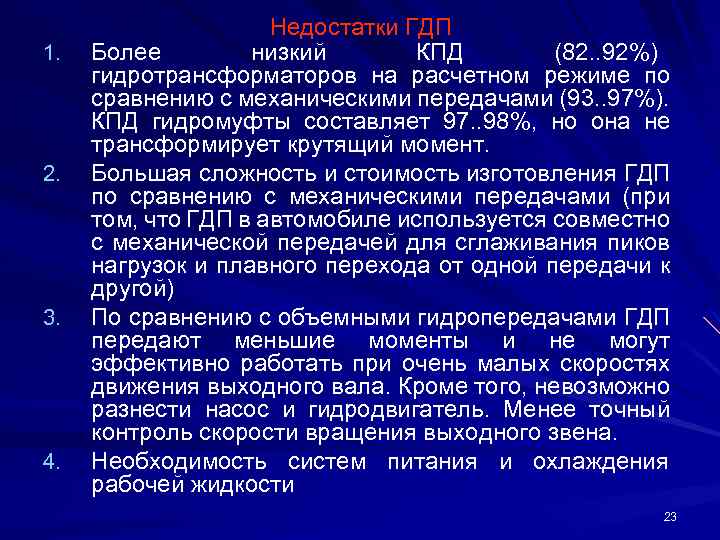 Недостатки ГДП

1. Более низкий КПД (82..92%) гидротрансформаторов на расчетном режиме по сравнению с механическими передачами (93..97%). КПД гидромуфты составляет 97..98%, но она не трансформирует крутящий момент.

2. Большая сложность и стоимость изготовления ГДП по сравнению с механическими передачами (при том, что ГДП в автомобиле используется совместно с механической передачей для сглаживания пиков нагрузок и плавного перехода от одной передачи к другой)

3. По сравнению с объемными гидропередачами ГДП передают меньшие моменты и не могут эффективно работать при очень малых скоростях движения выходного вала. Кроме того, невозможно разнести насос и гидродвигатель. Менее точный контроль скорости вращения выходного звена.

4. Необходимость систем питания и охлаждения рабочей жидкости

23